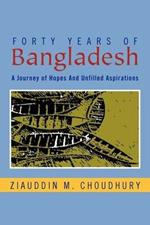 FORTY YEARS OF
Bangladesh

A Journey of Hopes And Unfilled Aspirations

ZIAUDDIN M. CHOUDHURY